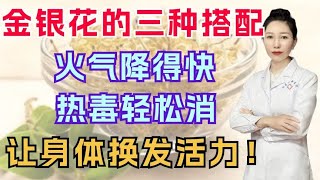 金银花的三种搭配

火气降得快
热毒轻松消

让身体换发活力！